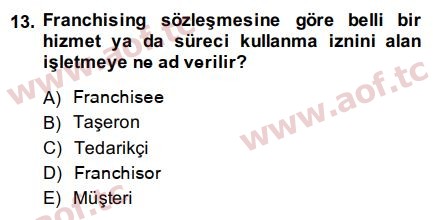 13. Franchising sözleşmesine göre belli bir hizmet ya da süreci kullanma iznini alan işletmeye ne ad verilir?

A) Franchisee
B) Taşeron
C) Tedarikçi
D) Franchisor
E) Müşteri

www.aof.tc
www.aof.tc
aof.tc